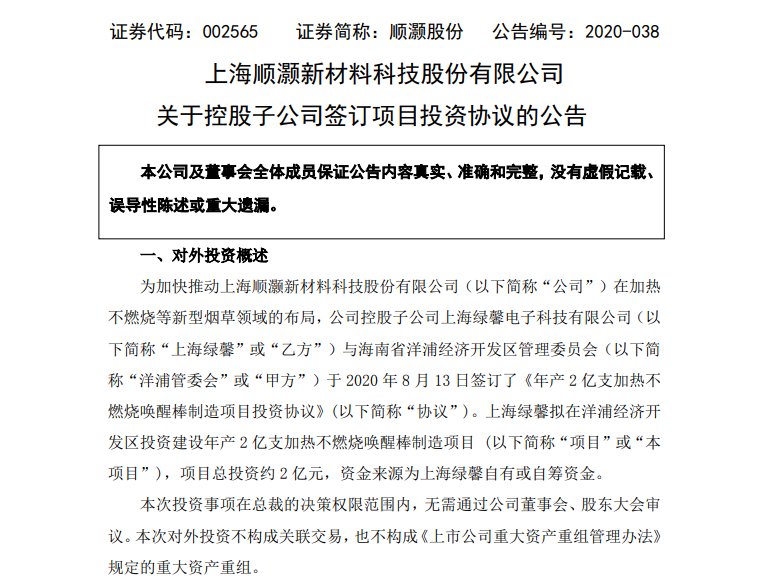 证券代码：002565　　证券简称：顺灏股份　　公告编号：2020-038

上海顺灏新材料科技股份有限公司
关于控股子公司签订项目投资协议的公告

本公司及董事会全体成员保证公告内容真实、准确和完整，没有虚假记载、误导性陈述或重大遗漏。

一、对外投资概述

为加快推动上海顺灏新材料科技股份有限公司（以下简称“公司”）在加热不燃烧等新型烟草领域的布局，公司控股子公司上海绿馨电子科技有限公司（以下简称“上海绿馨”或“乙方”）与海南省洋浦经济开发区管理委员会（以下简称“洋浦管委会”或“甲方”）于 2020 年 8 月 13 日签订了《年产 2 亿支加热不燃烧唤醒棒制造项目投资协议》（以下简称“协议”）。上海绿馨拟在洋浦经济开发区投资建设年产 2 亿支加热不燃烧唤醒棒制造项目（以下简称“项目”或“本项目”），项目总投资约 2 亿元，资金来源为上海绿馨自有或自筹资金。

本次投资事项在总裁的决策权限范围内，无需通过公司董事会、股东大会审议。本次对外投资不构成关联交易，也不构成《上市公司重大资产重组管理办法》规定的重大资产重组。